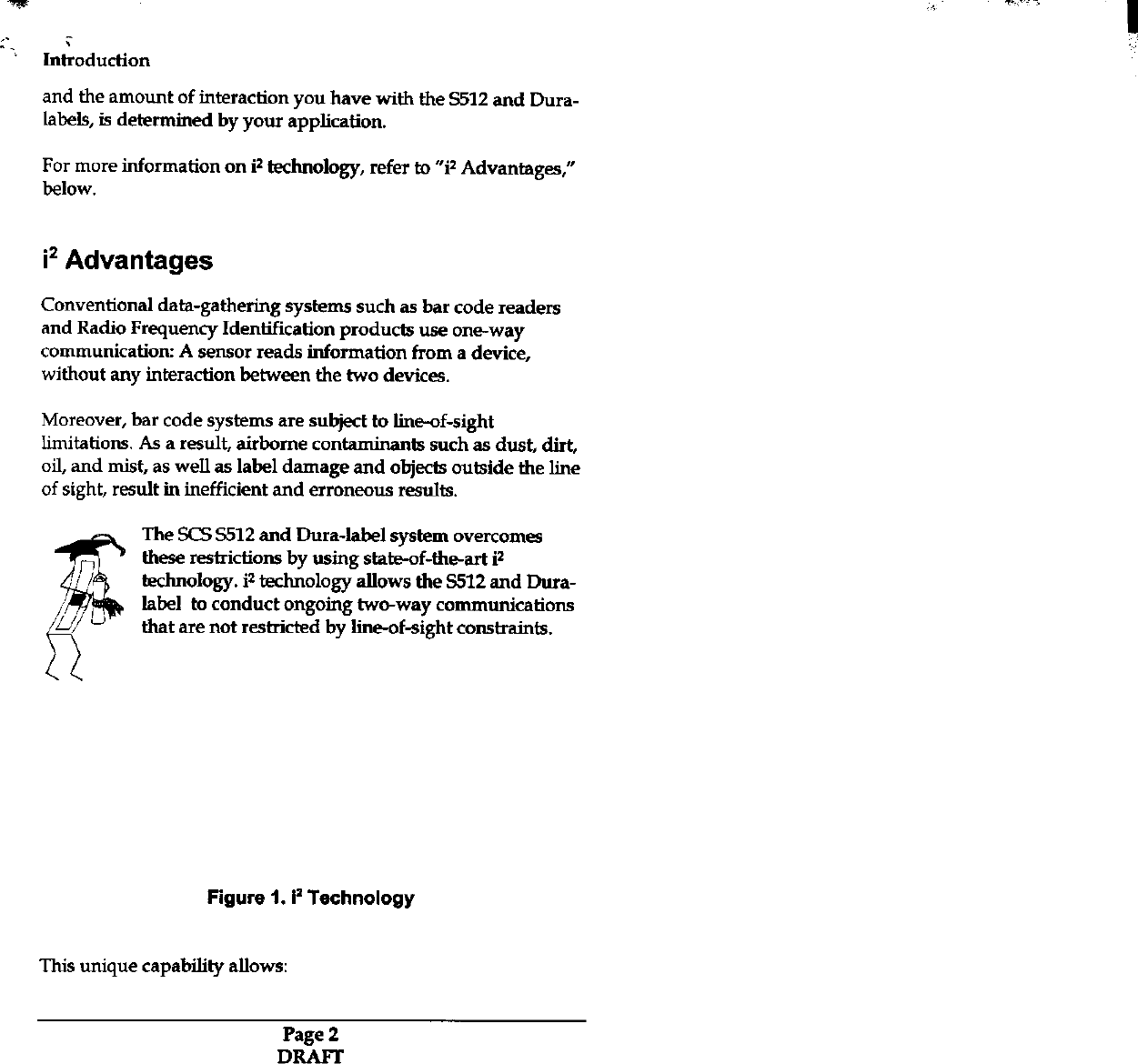 Introduction

and the amount of interaction you have with the S512 and Dura-labels, is determined by your application.

For more information on $i^2$ technology, refer to "$i^2$ Advantages," below.

$i^2$ Advantages

Conventional data-gathering systems such as bar code readers and Radio Frequency Identification products use one-way communication: A sensor reads information from a device, without any interaction between the two devices.

Moreover, bar code systems are subject to line-of-sight limitations. As a result, airborne contaminants such as dust, dirt, oil, and mist, as well as label damage and objects outside the line of sight, result in inefficient and erroneous results.

The SCS S512 and Dura-label system overcomes these restrictions by using state-of-the-art $i^2$ technology. $i^2$ technology allows the S512 and Dura-label to conduct ongoing two-way communications that are not restricted by line-of-sight constraints.

Figure 1. $i^2$ Technology

This unique capability allows:

Page 2
DRAFT